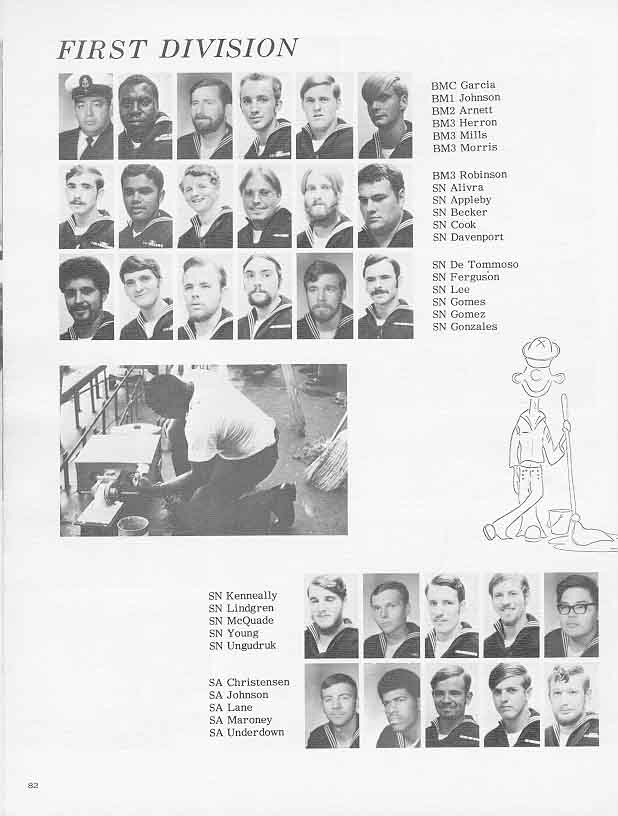 FIRST DIVISION

BMC Garcia
BM1 Johnson
BM2 Arnett
BM3 Herron
BM3 Mills
BM3 Morris

BM3 Robinson
SN Alivra
SN Appleby
SN Becker
SN Cook
SN Davenport

SN De Tommoso
SN Ferguson
SN Lee
SN Gomes
SN Gomez
SN Gonzales

SN Kenneally
SN Lindgren
SN McQuade
SN Young
SN Ungudruk

SA Christensen
SA Johnson
SA Lane
SA Maroney
SA Underdown

82